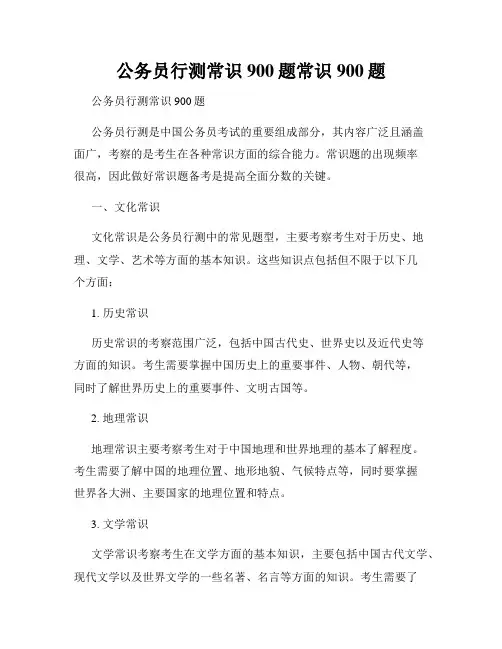 公务员行测常识 900 题常识 900 题

公务员行测常识 900 题

公务员行测是中国公务员考试的重要组成部分，其内容广泛且涵盖面广，考察的是考生在各种常识方面的综合能力。常识题的出现频率很高，因此做好常识题备考是提高全面分数的关键。

一、文化常识

文化常识是公务员行测中的常见题型，主要考察考生对于历史、地理、文学、艺术等方面的基本知识。这些知识点包括但不限于以下几个方面：

1. 历史常识

历史常识的考察范围广泛，包括中国古代史、世界史以及近代史等方面的知识。考生需要掌握中国历史上的重要事件、人物、朝代等，同时了解世界历史上的重要事件、文明古国等。

2. 地理常识

地理常识主要考察考生对于中国地理和世界地理的基本了解程度。考生需要了解中国的地理位置、地形地貌、气候特点等，同时要掌握世界各大洲、主要国家的地理位置和特点。

3. 文学常识

文学常识考察考生在文学方面的基本知识，主要包括中国古代文学、现代文学以及世界文学的一些名著、名言等方面的知识。考生需要了